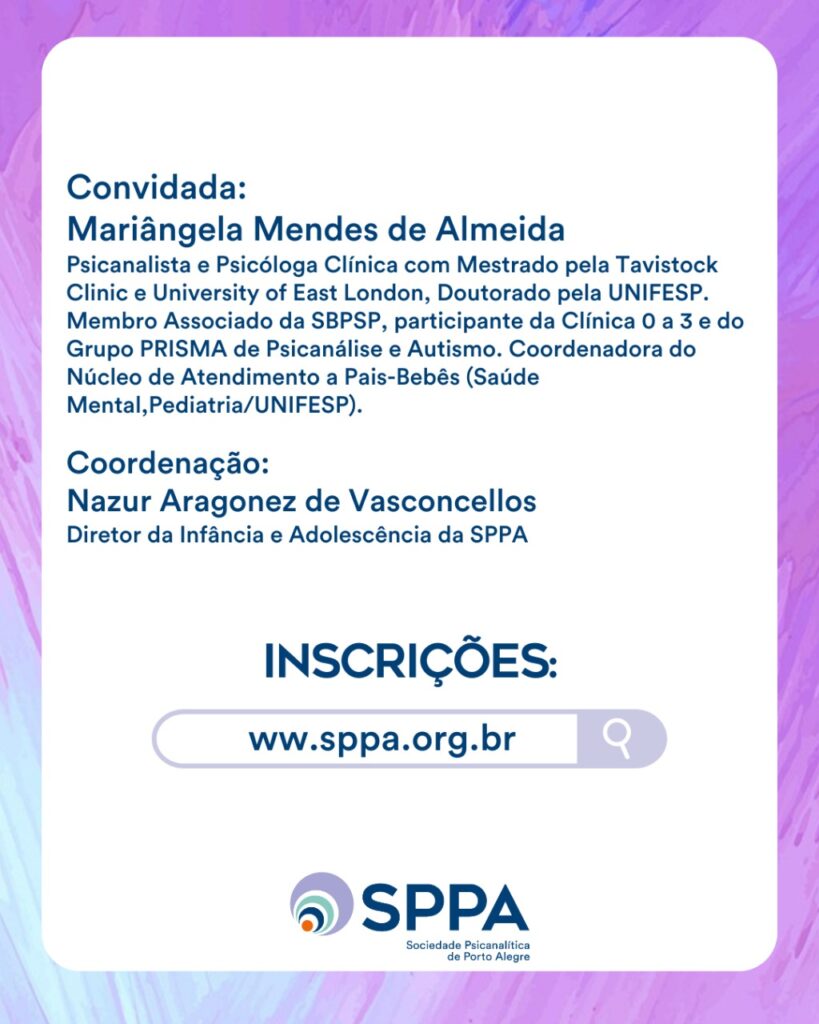 Convidada:
Mariângela Mendes de Almeida
Psicanalista e Psicóloga Clínica com Mestrado pela Tavistock Clinic e University of East London, Doutorado pela UNIFESP. Membro Associado da SBPSP, participante da Clínica 0 a 3 e do Grupo PRISMA de Psicanálise e Autismo. Coordenadora do Núcleo de Atendimento a Pais-Bebês (Saúde Mental,Pediatria/UNIFESP).

Coordenação:
Nazur Aragonez de Vasconcellos
Diretor da Infância e Adolescência da SPPA

INSCRIÇÕES:

www.sppa.org.br

SPPA
Sociedade Psicanalítica de Porto Alegre